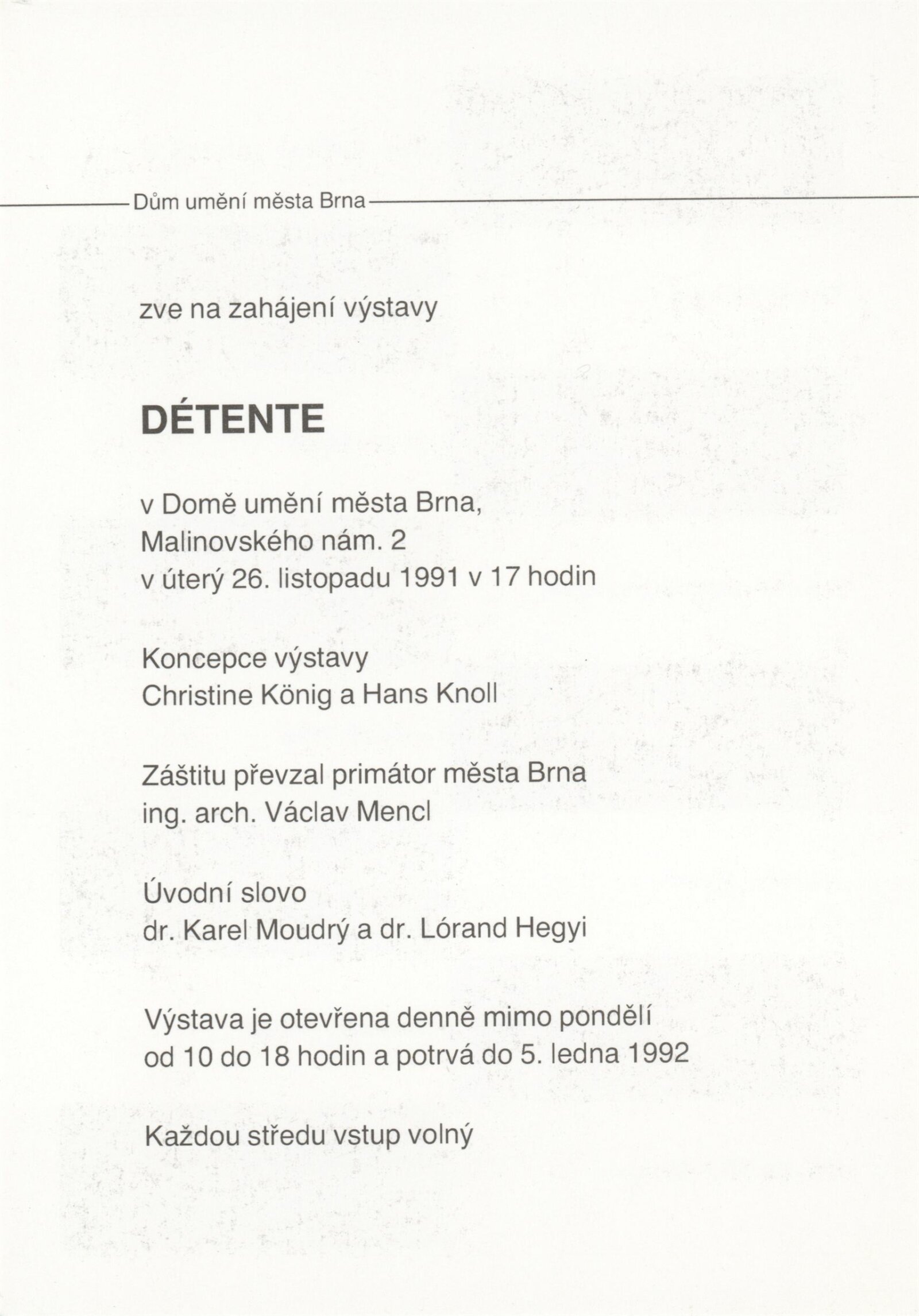 Dům umění města Brna

zve na zahájení výstavy

DÉTENTE

v Domě umění města Brna,
Malinovského nám. 2
v úterý 26. listopadu 1991 v 17 hodin

Koncepce výstavy
Christine König a Hans Knoll

Záštitu převzal primátor města Brna
ing. arch. Václav Mencl

Úvodní slovo
dr. Karel Moudrý a dr. Lórand Hegyi

Výstava je otevřena denně mimo pondělí od 10 do 18 hodin a potrvá do 5. ledna 1992

Každou středu vstup volný